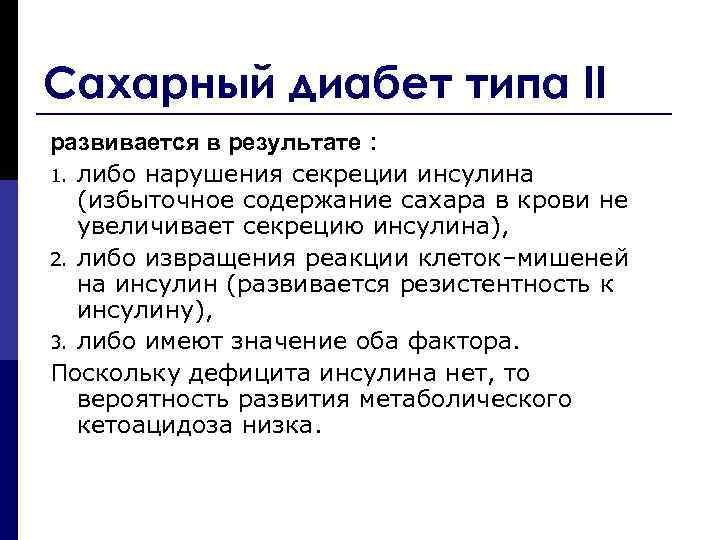 Сахарный диабет типа II

развивается в результате :

1. либо нарушения секреции инсулина (избыточное содержание сахара в крови не увеличивает секрецию инсулина),
2. либо извращения реакции клеток–мишеней на инсулин (развивается резистентность к инсулину),
3. либо имеют значение оба фактора.

Поскольку дефицита инсулина нет, то вероятность развития метаболического кетоацидоза низка.